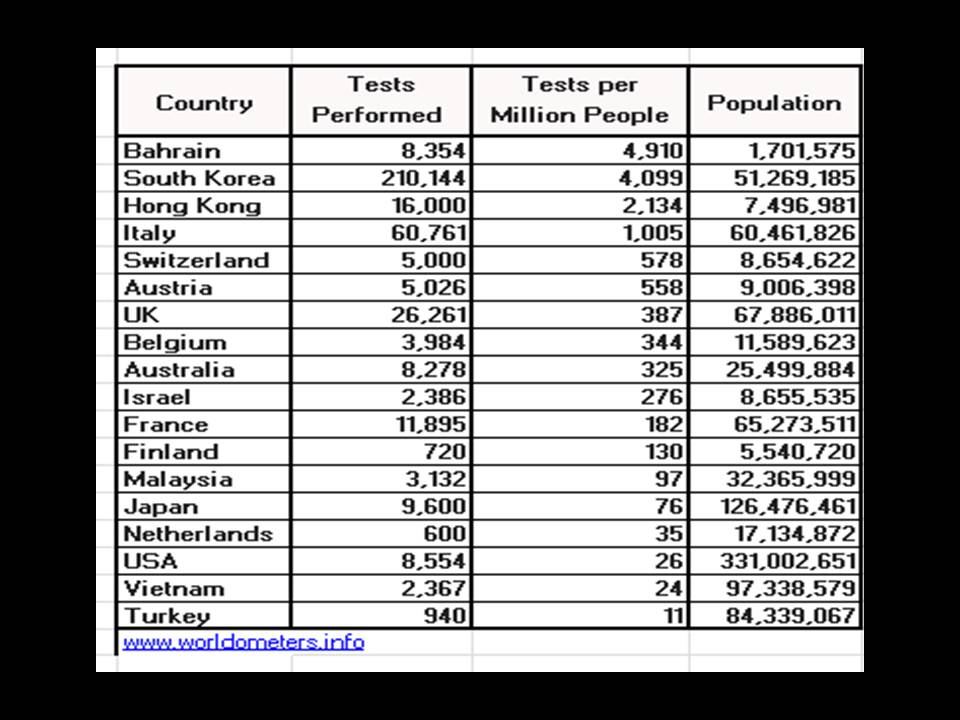 | Country | Tests Performed | Tests per Million People | Population |
|---|---|---|---|
| Bahrain | 8,354 | 4,910 | 1,701,575 |
| South Korea | 210,144 | 4,099 | 51,269,185 |
| Hong Kong | 16,000 | 2,134 | 7,496,981 |
| Italy | 60,761 | 1,005 | 60,461,826 |
| Switzerland | 5,000 | 578 | 8,654,622 |
| Austria | 5,026 | 558 | 9,006,398 |
| UK | 26,261 | 387 | 67,886,011 |
| Belgium | 3,984 | 344 | 11,589,623 |
| Australia | 8,278 | 325 | 25,499,884 |
| Israel | 2,386 | 276 | 8,655,535 |
| France | 11,895 | 182 | 65,273,511 |
| Finland | 720 | 130 | 5,540,720 |
| Malaysia | 3,132 | 97 | 32,365,999 |
| Japan | 9,600 | 76 | 126,476,461 |
| Netherlands | 600 | 35 | 17,134,872 |
| USA | 8,554 | 26 | 331,002,651 |
| Vietnam | 2,367 | 24 | 97,338,579 |
| Turkey | 940 | 11 | 84,339,067 |

www.worldometers.info